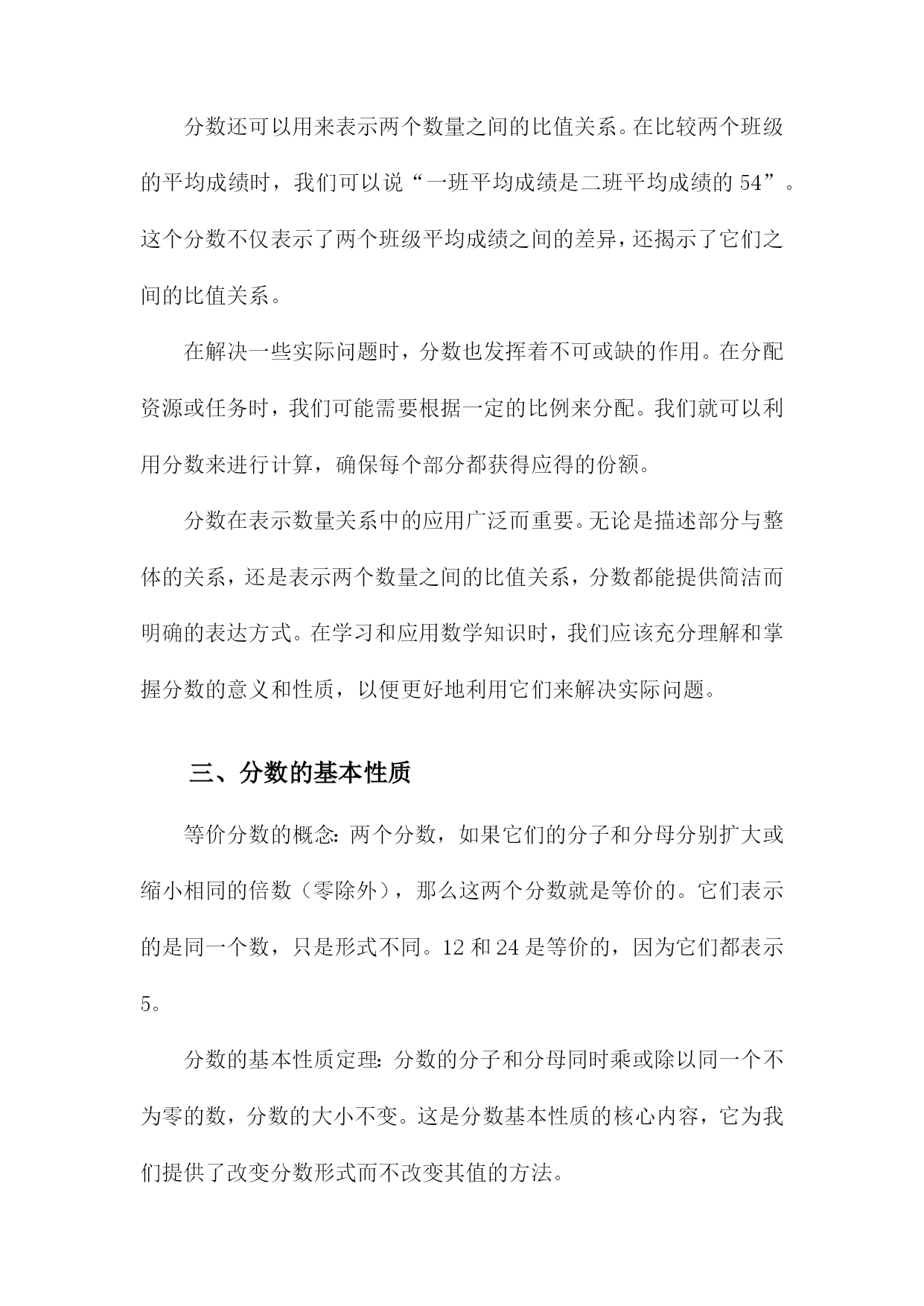 分数还可以用来表示两个数量之间的比值关系。在比较两个班级的平均成绩时，我们可以说“一班平均成绩是二班平均成绩的 54”。这个分数不仅表示了两个班级平均成绩之间的差异，还揭示了它们之间的比值关系。

在解决一些实际问题时，分数也发挥着不可或缺的作用。在分配资源或任务时，我们可能需要根据一定的比例来分配。我们就可以利用分数来进行计算，确保每个部分都获得应得的份额。

分数在表示数量关系中的应用广泛而重要。无论是描述部分与整体的关系，还是表示两个数量之间的比值关系，分数都能提供简洁而明确的表达方式。在学习和应用数学知识时，我们应该充分理解和掌握分数的意义和性质，以便更好地利用它们来解决实际问题。

三、分数的基本性质

等价分数的概念：两个分数，如果它们的分子和分母分别扩大或缩小相同的倍数（零除外），那么这两个分数就是等价的。它们表示的是同一个数，只是形式不同。12 和 24 是等价的，因为它们都表示 5。

分数的基本性质定理：分数的分子和分母同时乘或除以同一个不为零的数，分数的大小不变。这是分数基本性质的核心内容，它为我们提供了改变分数形式而不改变其值的方法。